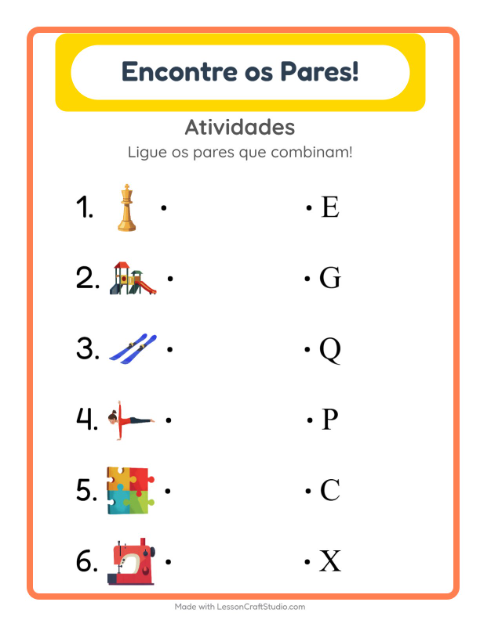 Encontre os Pares!

Atividades

Ligue os pares que combinam!

1. • • E

2. • • G

3. • • Q

4. • • P

5. • • C

6. • • X

Made with LessonCraftStudio.com